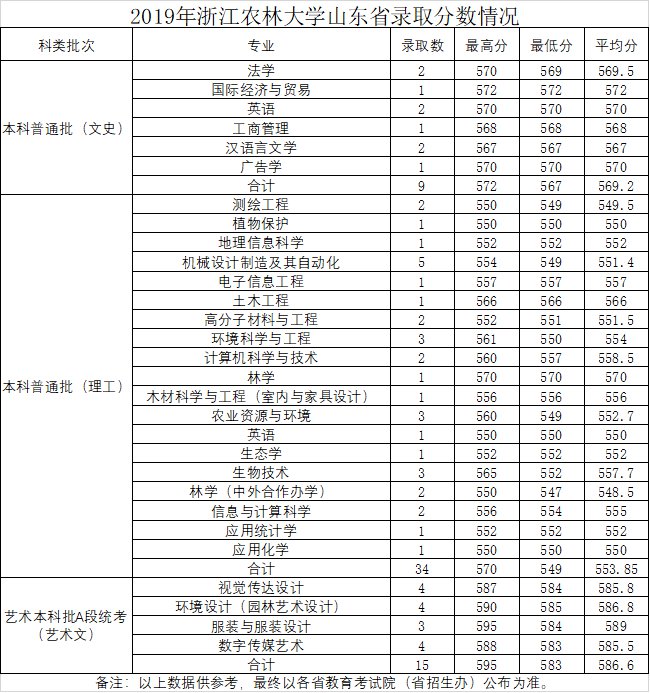 2019年浙江农林大学山东省录取分数情况

| 科类批次 | 专业 | 录取数 | 最高分 | 最低分 | 平均分 |
|---|---|---|---|---|---|
| 本科普通批（文史） | 法学 | 2 | 570 | 569 | 569.5 |
| | 国际经济与贸易 | 1 | 572 | 572 | 572 |
| | 英语 | 2 | 570 | 570 | 570 |
| | 工商管理 | 1 | 568 | 568 | 568 |
| | 汉语言文学 | 2 | 567 | 567 | 567 |
| | 广告学 | 1 | 570 | 570 | 570 |
| | 合计 | 9 | 572 | 567 | 569.2 |
| 本科普通批（理工） | 测绘工程 | 2 | 550 | 549 | 549.5 |
| | 植物保护 | 1 | 550 | 550 | 550 |
| | 地理信息科学 | 1 | 552 | 552 | 552 |
| | 机械设计制造及其自动化 | 5 | 554 | 549 | 551.4 |
| | 电子信息工程 | 1 | 557 | 557 | 557 |
| | 土木工程 | 1 | 566 | 566 | 566 |
| | 高分子材料与工程 | 2 | 552 | 551 | 551.5 |
| | 环境科学与工程 | 3 | 561 | 550 | 554 |
| | 计算机科学与技术 | 2 | 560 | 557 | 558.5 |
| | 林学 | 1 | 570 | 570 | 570 |
| | 木材科学与工程（室内与家具设计） | 1 | 556 | 556 | 556 |
| | 农业资源与环境 | 3 | 560 | 549 | 552.7 |
| | 英语 | 1 | 550 | 550 | 550 |
| | 生态学 | 1 | 552 | 552 | 552 |
| | 生物技术 | 3 | 565 | 552 | 557.7 |
| | 林学（中外合作办学） | 2 | 550 | 547 | 548.5 |
| | 信息与计算科学 | 2 | 556 | 554 | 555 |
| | 应用统计学 | 1 | 552 | 552 | 552 |
| | 应用化学 | 1 | 550 | 550 | 550 |
| | 合计 | 34 | 570 | 549 | 553.85 |
| 艺术本科批A段统考（艺术文） | 视觉传达设计 | 4 | 587 | 584 | 585.8 |
| | 环境设计（园林艺术设计） | 4 | 590 | 585 | 586.8 |
| | 服装与服装设计 | 3 | 595 | 584 | 589 |
| | 数字传媒艺术 | 4 | 588 | 583 | 585.5 |
| | 合计 | 15 | 595 | 583 | 586.6 |

备注：以上数据供参考，最终以各省教育考试院（省招生办）公布为准。